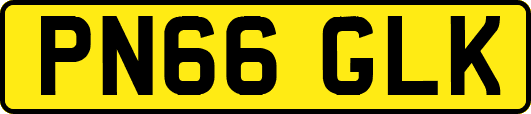 PN66 GLK